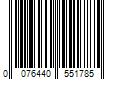 0 076440 551785